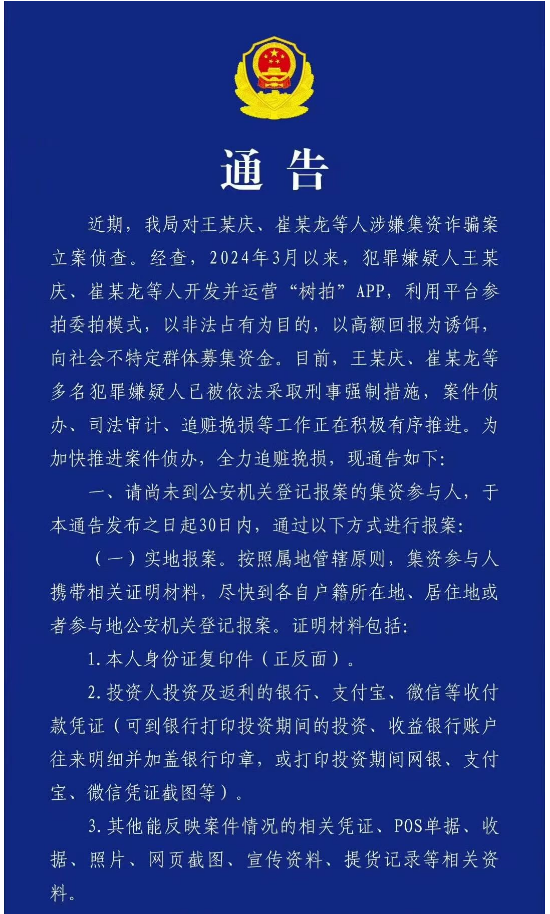 通告

近期，我局对王某庆、崔某龙等人涉嫌集资诈骗案立案侦查。经查，2024年3月以来，犯罪嫌疑人王某庆、崔某龙等人开发并运营“树拍”APP，利用平台参拍委拍模式，以非法占有为目的，以高额回报为诱饵，向社会不特定群体募集资金。目前，王某庆、崔某龙等多名犯罪嫌疑人已被依法采取刑事强制措施，案件侦办、司法审计、追赃挽损等工作正在积极有序推进。为加快推进案件侦办，全力追赃挽损，现通告如下：

一、请尚未到公安机关登记报案的集资参与人，于本通告发布之日起30日内，通过以下方式进行报案：

（一）实地报案。按照属地管辖原则，集资参与人携带相关证明材料，尽快到各自户籍所在地、居住地或者参与地公安机关登记报案。证明材料包括：

1.本人身份证复印件（正反面）。

2.投资人投资及返利的银行、支付宝、微信等收付款凭证（可到银行打印投资期间的投资、收益银行账户往来明细并加盖银行印章，或打印投资期间网银、支付宝、微信凭证截图等）。

3.其他能反映案件情况的相关凭证、POS单据、收据、照片、网页截图、宣传资料、提货记录等相关资料。